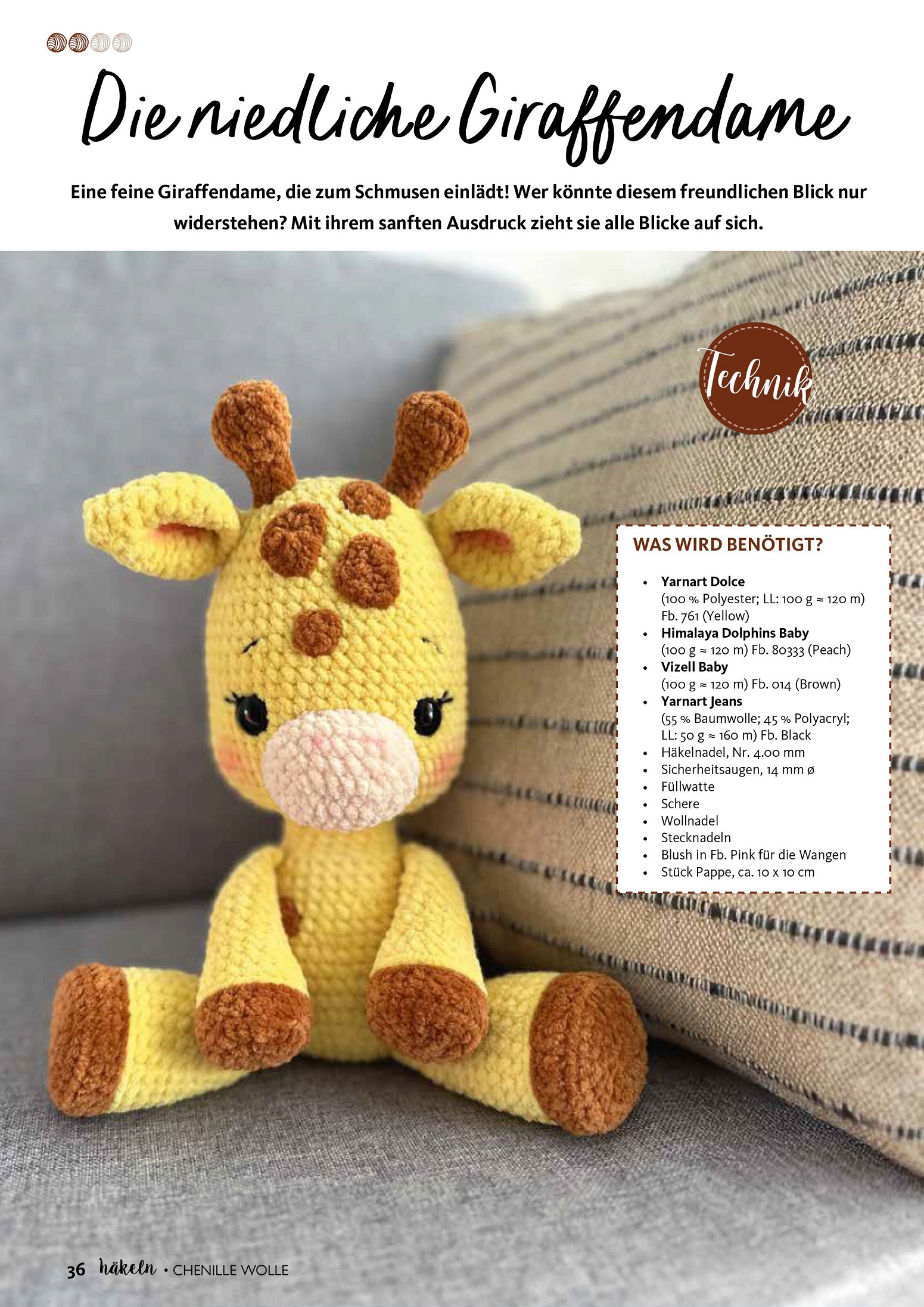 Die niedliche Giraffendame

Eine feine Giraffendame, die zum Schmusen einlädt! Wer könnte diesem freundlichen Blick nur widerstehen? Mit ihrem sanften Ausdruck zieht sie alle Blicke auf sich.

Technik

WAS WIRD BENÖTIGT?

• Yarnart Dolce
(100 % Polyester; LL: 100 g ≈ 120 m) Fb. 761 (Yellow)
• Himalaya Dolphins Baby
(100 g ≈ 120 m) Fb. 80333 (Peach)
• Vizell Baby
(100 g ≈ 120 m) Fb. 014 (Brown)
• Yarnart Jeans
(55 % Baumwolle; 45 % Polyacryl; LL: 50 g ≈ 160 m) Fb. Black
• Häkelnadel, Nr. 4.00 mm
• Sicherheitsaugen, 14 mm ø
• Füllwatte
• Schere
• Wollnadel
• Stecknadeln
• Blush in Fb. Pink für die Wangen
• Stück Pappe, ca. 10 x 10 cm

36 häkeln • CHENILLE WOLLE